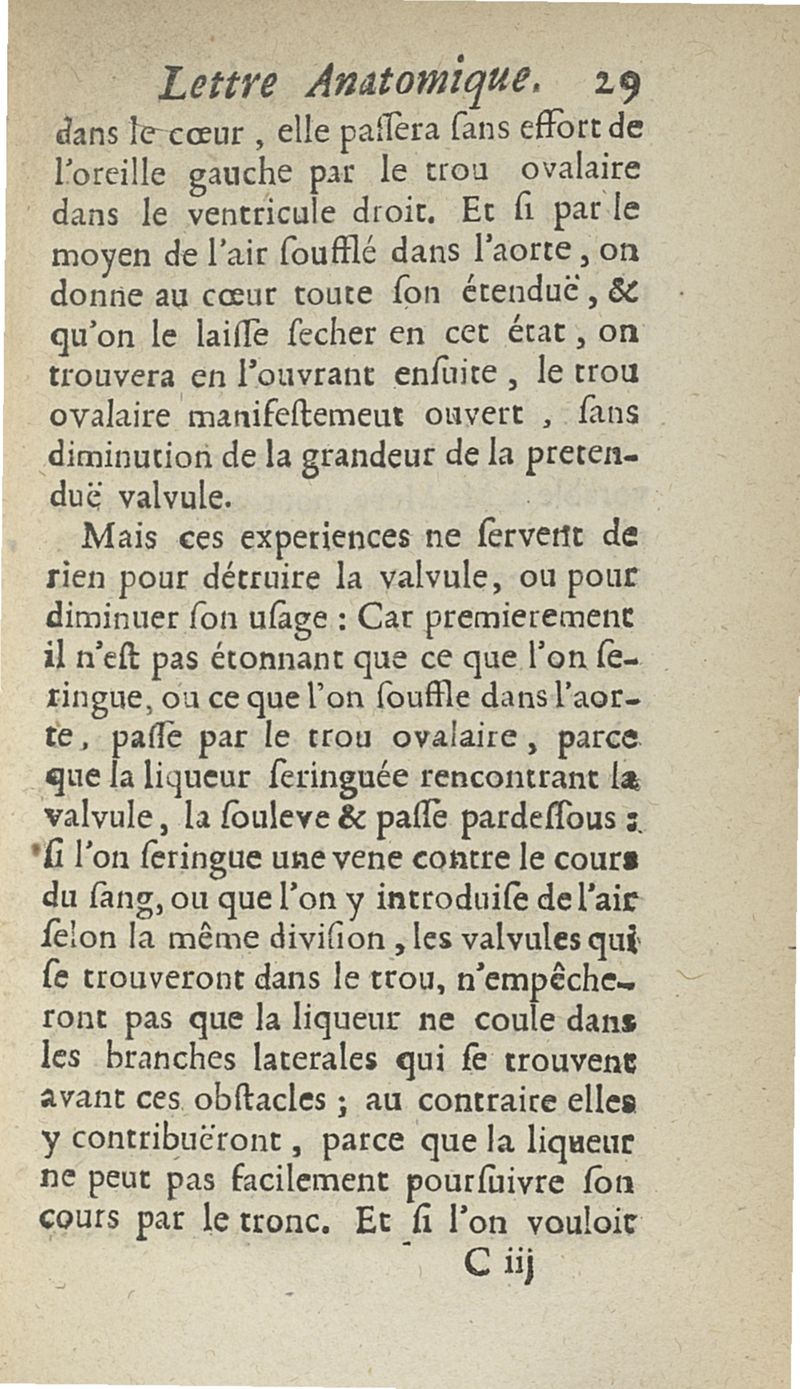 Lettre Anatomique. 29

dans le cœur, elle passera sans effort de l'oreille gauche par le trou ovalaire dans le ventricule droit. Et si par le moyen de l'air soufflé dans l'aorte, on donne au cœur toute son étenduë, & qu'on le laisse secher en cet état, on trouvera en l'ouvrant ensuite, le trou ovalaire manifestemeut ouvert, sans diminution de la grandeur de la pretenduë valvule.

Mais ces experiences ne servent de rien pour détruire la valvule, ou pour diminuer son usage : Car premierement il n'est pas étonnant que ce que l'on seringue, ou ce que l'on souffle dans l'aorte, passe par le trou ovalaire, parce que la liqueur seringuée rencontrant la valvule, la souleve & passe pardessous : si l'on seringue une vene contre le cours du sang, ou que l'on y introduise de l'air selon la même division, les valvules qui se trouveront dans le trou, n'empêcheront pas que la liqueur ne coule dans les branches laterales qui se trouvent avant ces obstacles ; au contraire elles y contribuëront, parce que la liqueur ne peut pas facilement poursuivre son cours par le tronc. Et si l'on vouloit

C iij